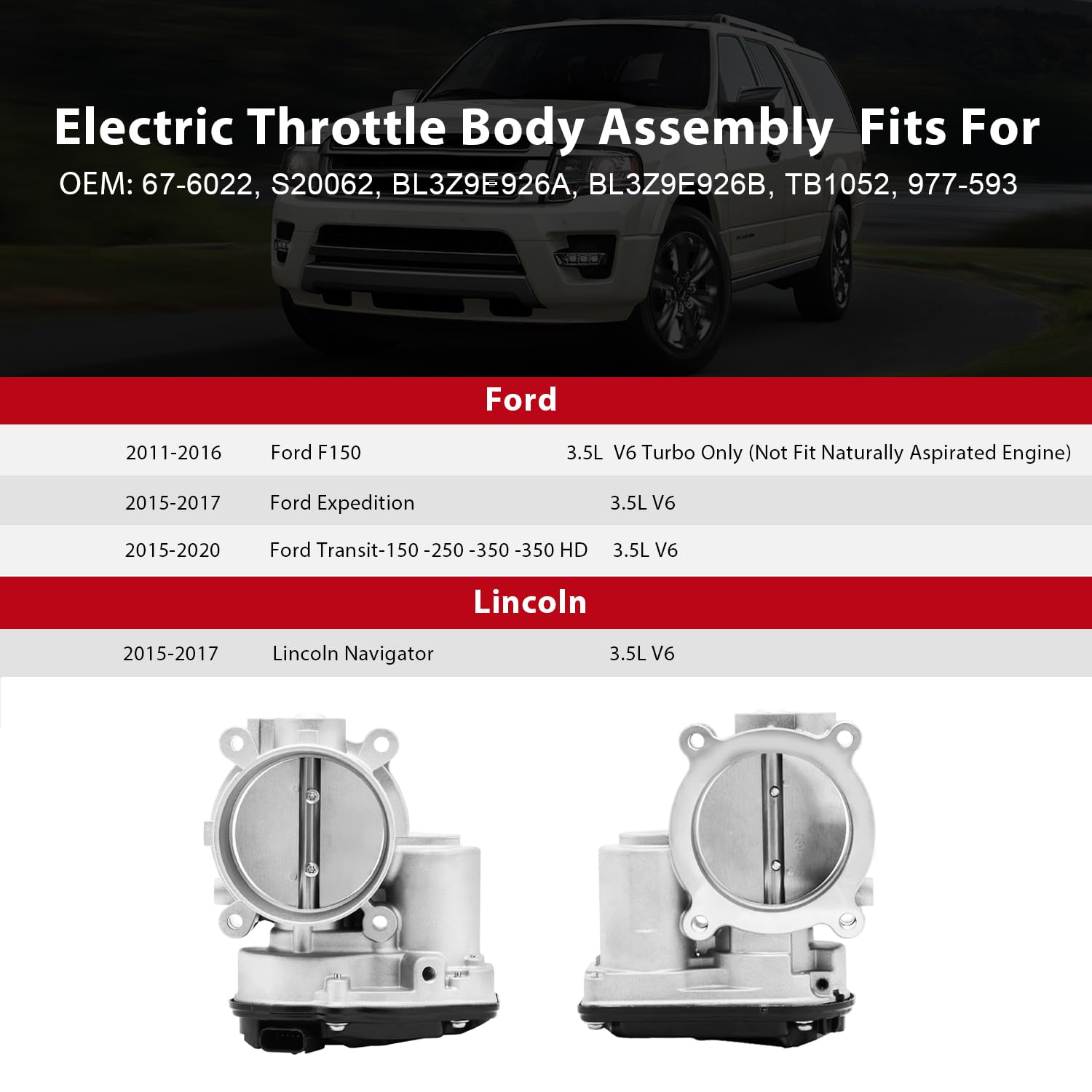 Electric Throttle Body Assembly Fits For

OEM: 67-6022, S20062, BL3Z9E926A, BL3Z9E926B, TB1052, 977-593

Ford

2011-2016 Ford F150 3.5L V6 Turbo Only (Not Fit Naturally Aspirated Engine)

2015-2017 Ford Expedition 3.5L V6

2015-2020 Ford Transit-150 -250 -350 -350 HD 3.5L V6

Lincoln

2015-2017 Lincoln Navigator 3.5L V6